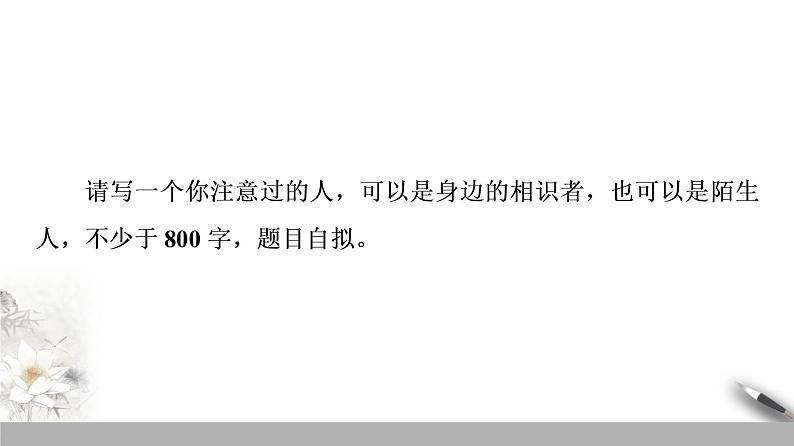 请写一个你注意过的人，可以是身边的相识者，也可以是陌生人，不少于 800 字，题目自拟。